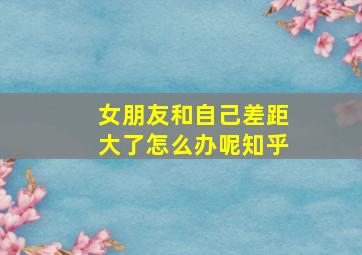 女朋友和自己差距大了怎么办呢知乎